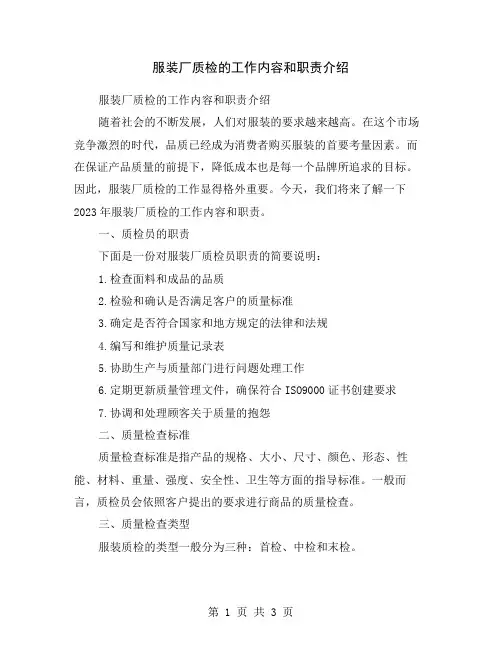 服装厂质检的工作内容和职责介绍

服装厂质检的工作内容和职责介绍

随着社会的不断发展，人们对服装的要求越来越高。在这个市场竞争激烈的时代，品质已经成为消费者购买服装的首要考量因素。而在保证产品质量的前提下，降低成本也是每一个品牌所追求的目标。因此，服装厂质检的工作显得格外重要。今天，我们将来了解一下2023年服装厂质检的工作内容和职责。

一、质检员的职责

下面是一份对服装厂质检员职责的简要说明：

1.检查面料和成品的品质

2.检验和确认是否满足客户的质量标准

3.确定是否符合国家和地方规定的法律和法规

4.编写和维护质量记录表

5.协助生产与质量部门进行问题处理工作

6.定期更新质量管理文件，确保符合ISO9000证书创建要求

7.协调和处理顾客关于质量的抱怨

二、质量检查标准

质量检查标准是指产品的规格、大小、尺寸、颜色、形态、性能、材料、重量、强度、安全性、卫生等方面的指导标准。一般而言，质检员会依照客户提出的要求进行商品的质量检查。

三、质量检查类型

服装质检的类型一般分为三种：首检、中检和末检。

第 1 页 共 3 页